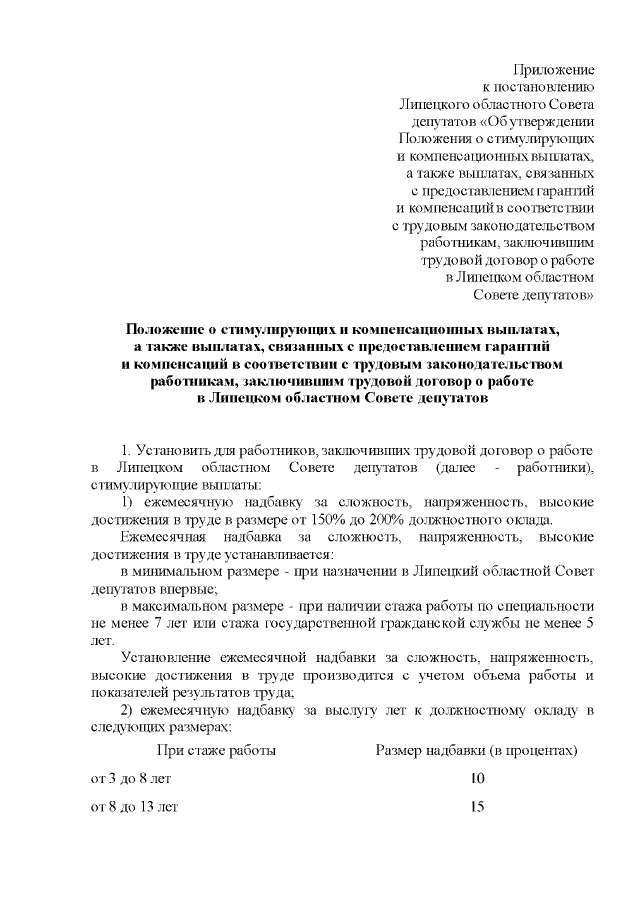 Приложение
к постановлению
Липецкого областного Совета
депутатов «Об утверждении
Положения о стимулирующих
и компенсационных выплатах,
а также выплатах, связанных
с предоставлением гарантий
и компенсаций в соответствии
с трудовым законодательством
работникам, заключившим
трудовой договор о работе
в Липецком областном
Совете депутатов»

Положение о стимулирующих и компенсационных выплатах,
а также выплатах, связанных с предоставлением гарантий
и компенсаций в соответствии с трудовым законодательством
работникам, заключившим трудовой договор о работе
в Липецком областном Совете депутатов

1. Установить для работников, заключивших трудовой договор о работе в Липецком областном Совете депутатов (далее - работники), стимулирующие выплаты:

1) ежемесячную надбавку за сложность, напряженность, высокие достижения в труде в размере от 150% до 200% должностного оклада.

Ежемесячная надбавка за сложность, напряженность, высокие достижения в труде устанавливается:

в минимальном размере - при назначении в Липецкий областной Совет депутатов впервые;

в максимальном размере - при наличии стажа работы по специальности не менее 7 лет или стажа государственной гражданской службы не менее 5 лет.

Установление ежемесячной надбавки за сложность, напряженность, высокие достижения в труде производится с учетом объема работы и показателей результатов труда;

2) ежемесячную надбавку за выслугу лет к должностному окладу в следующих размерах:

| При стаже работы | Размер надбавки (в процентах) |
|---|---|
| от 3 до 8 лет | 10 |
| от 8 до 13 лет | 15 |